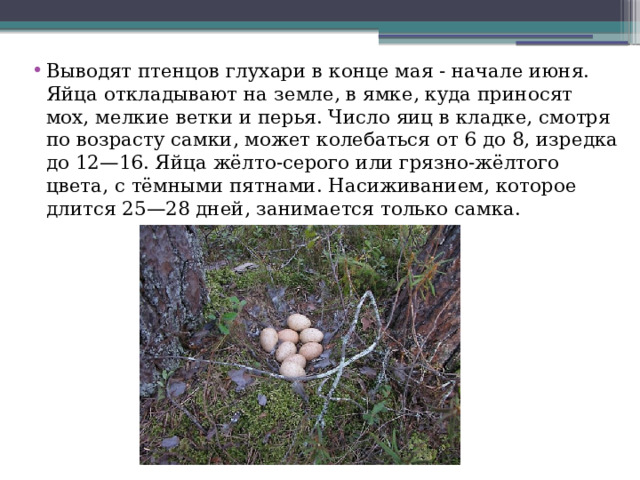 • Выводят птенцов глухари в конце мая - начале июня. Яйца откладывают на земле, в ямке, куда приносят мох, мелкие ветки и перья. Число яиц в кладке, смотря по возрасту самки, может колебаться от 6 до 8, изредка до 12—16. Яйца жёлто-серого или грязно-жёлтого цвета, с тёмными пятнами. Насиживанием, которое длится 25—28 дней, занимается только самка.